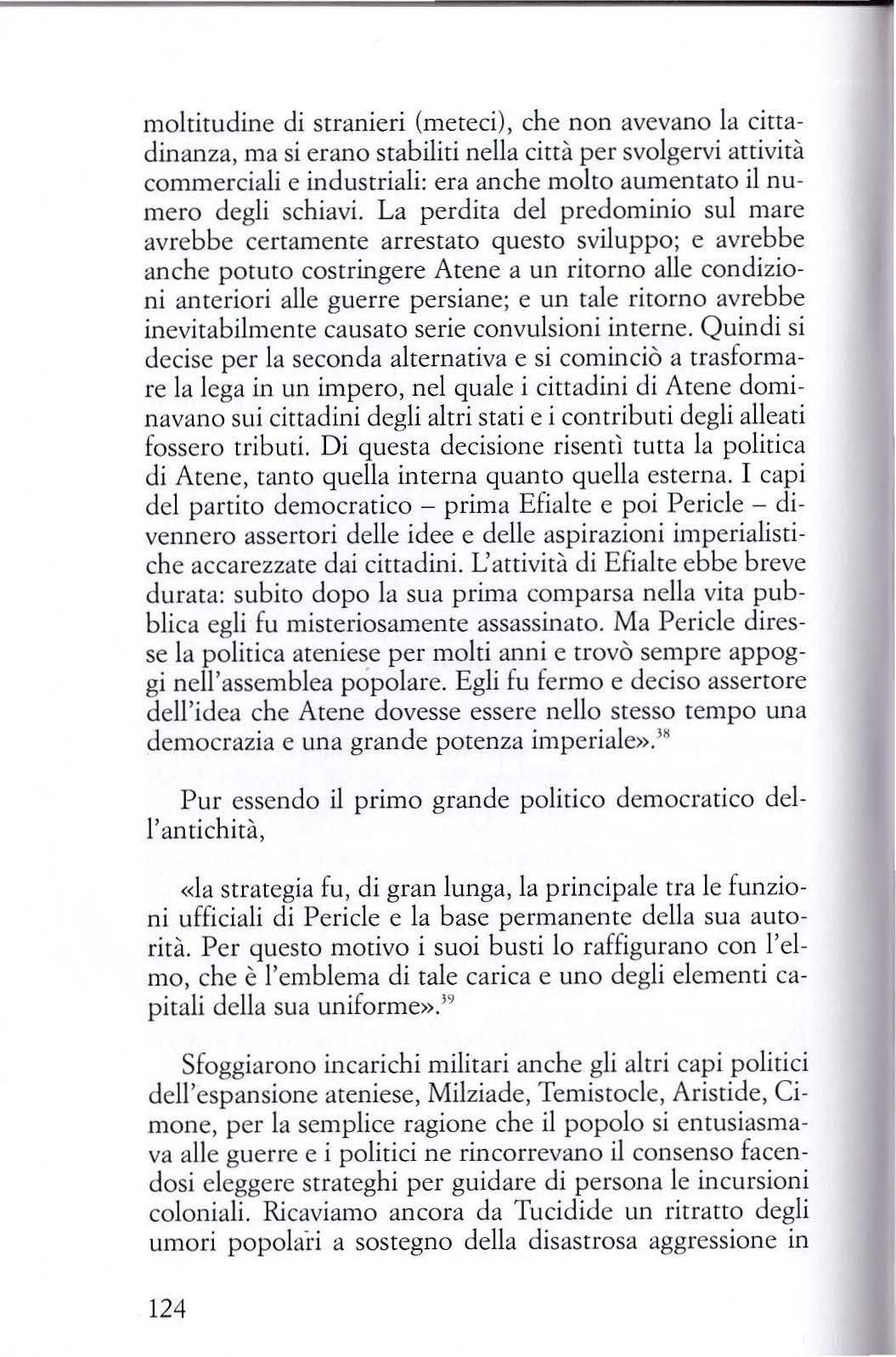 moltitudine di stranieri (meteci), che non avevano la cittadinanza, ma si erano stabiliti nella città per svolgervi attività commerciali e industriali: era anche molto aumentato il numero degli schiavi. La perdita del predominio sul mare avrebbe certamente arrestato questo sviluppo; e avrebbe anche potuto costringere Atene a un ritorno alle condizioni anteriori alle guerre persiane; e un tale ritorno avrebbe inevitabilmente causato serie convulsioni interne. Quindi si decise per la seconda alternativa e si cominciò a trasformare la lega in un impero, nel quale i cittadini di Atene dominavano sui cittadini degli altri stati e i contributi degli alleati fossero tributi. Di questa decisione risentì tutta la politica di Atene, tanto quella interna quanto quella esterna. I capi del partito democratico – prima Efialte e poi Pericle – divennero assertori delle idee e delle aspirazioni imperialistiche accarezzate dai cittadini. L'attività di Efialte ebbe breve durata: subito dopo la sua prima comparsa nella vita pubblica egli fu misteriosamente assassinato. Ma Pericle diresse la politica ateniese per molti anni e trovò sempre appoggi nell'assemblea popolare. Egli fu fermo e deciso assertore dell'idea che Atene dovesse essere nello stesso tempo una democrazia e una grande potenza imperiale».$^{38}$

Pur essendo il primo grande politico democratico dell'antichità,

«la strategia fu, di gran lunga, la principale tra le funzioni ufficiali di Pericle e la base permanente della sua autorità. Per questo motivo i suoi busti lo raffigurano con l'elmo, che è l'emblema di tale carica e uno degli elementi capitali della sua uniforme».$^{39}$

Sfoggiarono incarichi militari anche gli altri capi politici dell'espansione ateniese, Milziade, Temistocle, Aristide, Cimone, per la semplice ragione che il popolo si entusiasmava alle guerre e i politici ne rincorrevano il consenso facendosi eleggere strateghi per guidare di persona le incursioni coloniali. Ricaviamo ancora da Tucidide un ritratto degli umori popolari a sostegno della disastrosa aggressione in

124